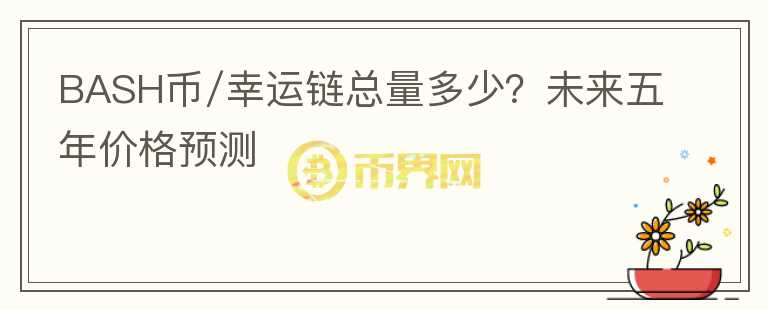 BASH币/幸运链总量多少？未来五年价格预测

币界网